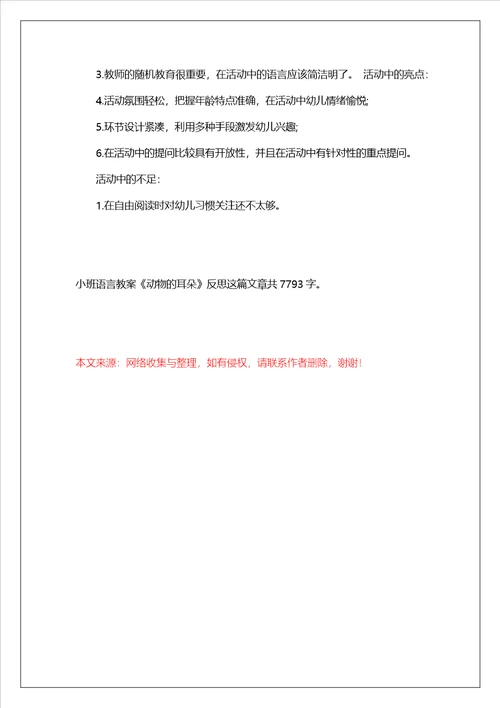 3.教师的随机教育很重要，在活动中的语言应该简洁明了。 活动中的亮点：

4.活动氛围轻松，把握年龄特点准确，在活动中幼儿情绪愉悦;

5.环节设计紧凑，利用多种手段激发幼儿兴趣;

6.在活动中的提问比较具有开放性，并且在活动中有针对性的重点提问。

活动中的不足：

1.在自由阅读时对幼儿习惯关注还不太够。

小班语言教案《动物的耳朵》反思这篇文章共 7793 字。

本文来源：网络收集与整理，如有侵权，请联系作者删除，谢谢!